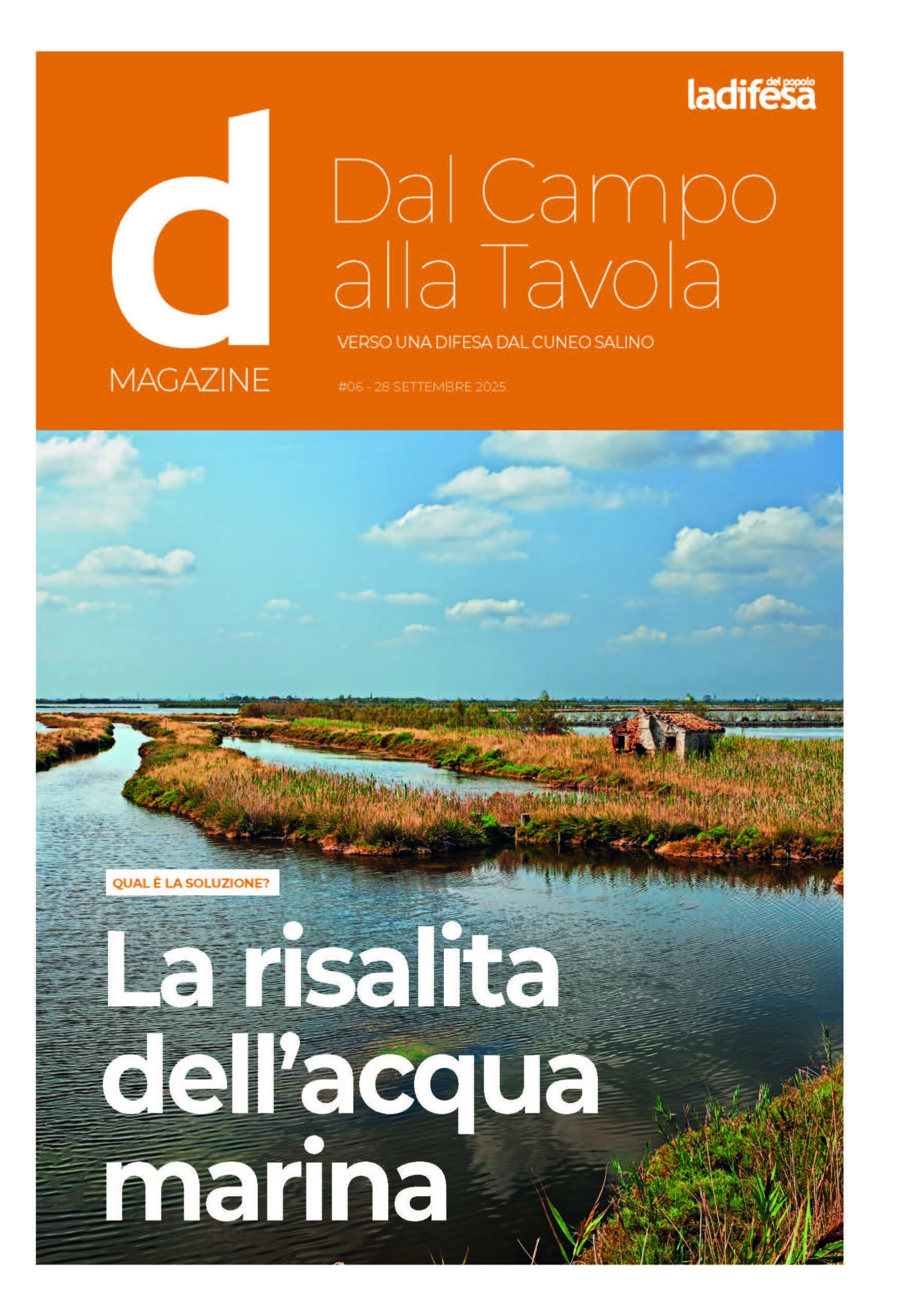 ladifesa del popolo

d

MAGAZINE

Dal Campo alla Tavola

VERSO UNA DIFESA DAL CUNEO SALINO

#06 - 28 SETTEMBRE 2025

QUAL È LA SOLUZIONE?

La risalita dell'acqua marina